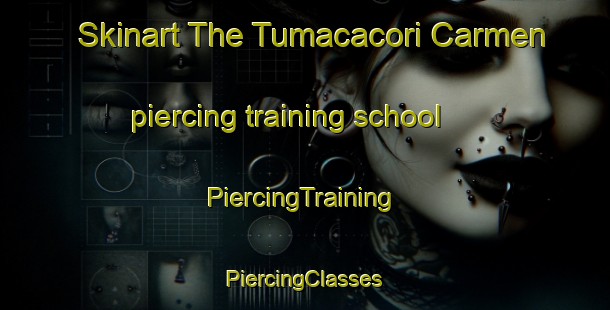 Skinart The Tumacacori Carmen

piercing training school

PiercingTraining

PiercingClasses